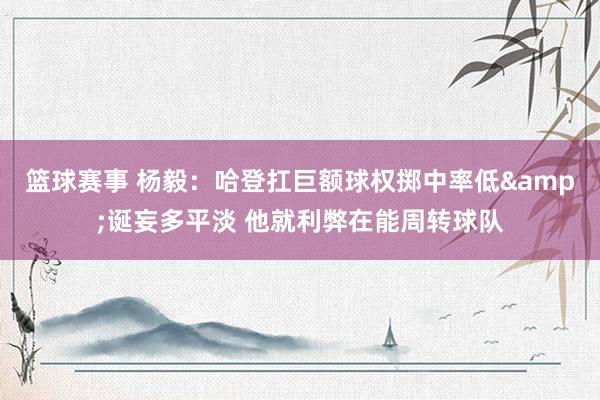 篮球赛事 杨毅：哈登扛巨额球权掷中率低&amp;诞妄多平淡 他就利弊在能周转球队